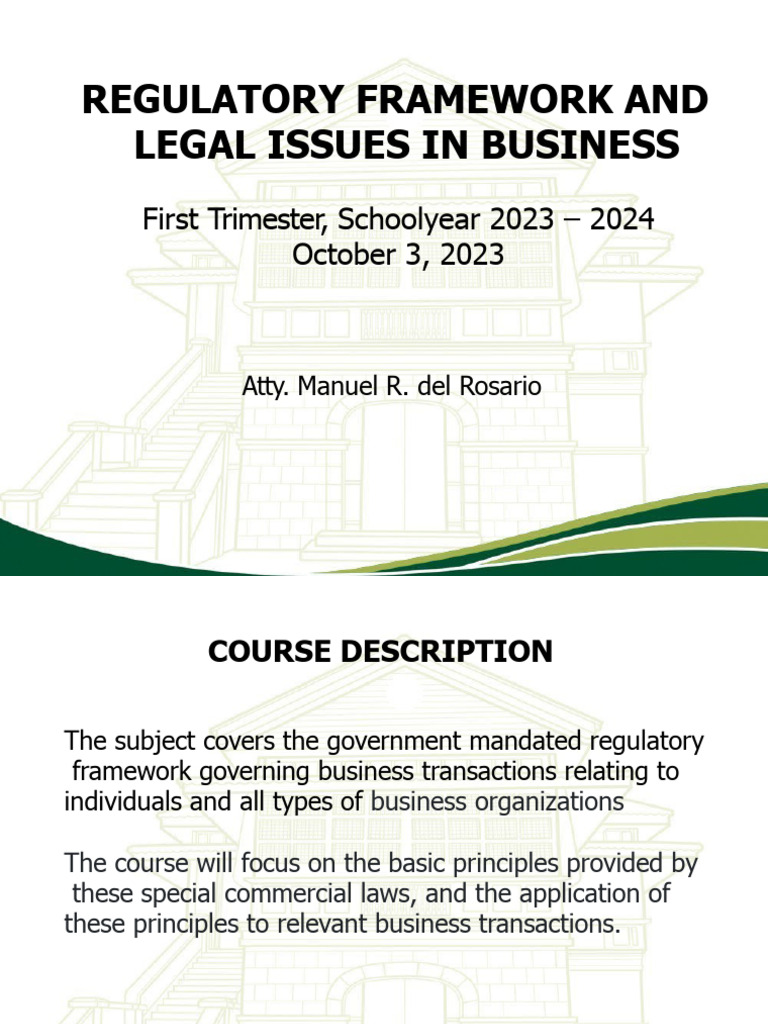 REGULATORY FRAMEWORK AND LEGAL ISSUES IN BUSINESS

First Trimester, Schoolyear 2023 – 2024
October 3, 2023

Atty. Manuel R. del Rosario

COURSE DESCRIPTION

The subject covers the government mandated regulatory framework governing business transactions relating to individuals and all types of business organizations

The course will focus on the basic principles provided by these special commercial laws, and the application of these principles to relevant business transactions.